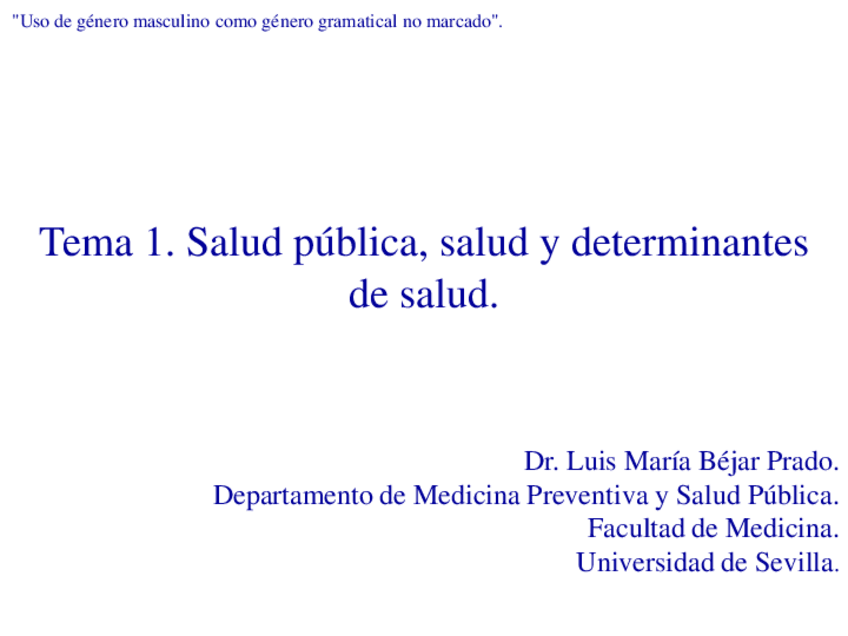 "Uso de género masculino como género gramatical no marcado".

Tema 1. Salud pública, salud y determinantes de salud.

Dr. Luis María Béjar Prado.
Departamento de Medicina Preventiva y Salud Pública.
Facultad de Medicina.
Universidad de Sevilla.